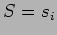 $S = s_i$